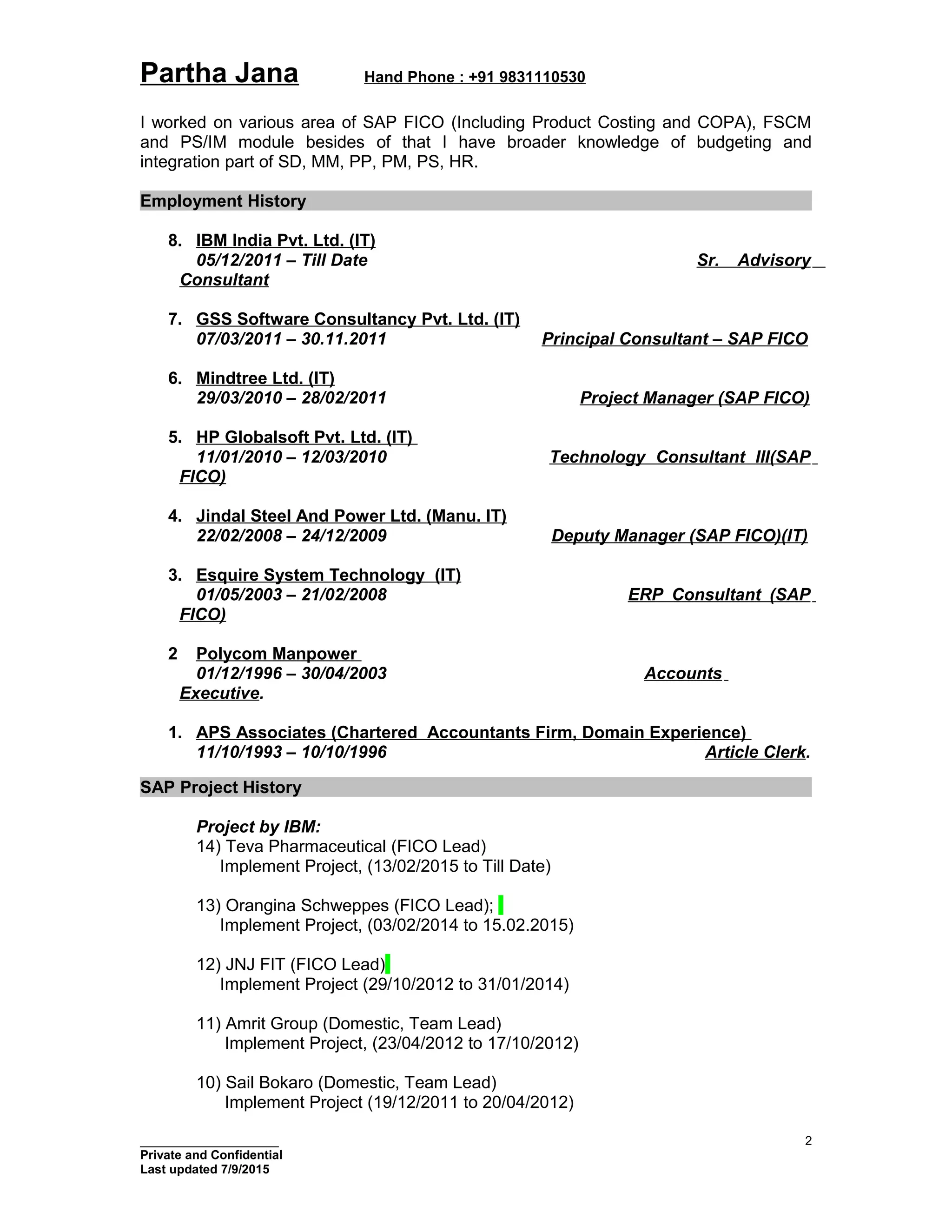 Partha Jana Hand Phone : +91 9831110530

I worked on various area of SAP FICO (Including Product Costing and COPA), FSCM and PS/IM module besides of that I have broader knowledge of budgeting and integration part of SD, MM, PP, PM, PS, HR.

Employment History

8. IBM India Pvt. Ltd. (IT)
05/12/2011 – Till Date Sr. Advisory Consultant

7. GSS Software Consultancy Pvt. Ltd. (IT)
07/03/2011 – 30.11.2011 Principal Consultant – SAP FICO

6. Mindtree Ltd. (IT)
29/03/2010 – 28/02/2011 Project Manager (SAP FICO)

5. HP Globalsoft Pvt. Ltd. (IT)
11/01/2010 – 12/03/2010 Technology Consultant III(SAP FICO)

4. Jindal Steel And Power Ltd. (Manu. IT)
22/02/2008 – 24/12/2009 Deputy Manager (SAP FICO)(IT)

3. Esquire System Technology (IT)
01/05/2003 – 21/02/2008 ERP Consultant (SAP FICO)

2 Polycom Manpower
01/12/1996 – 30/04/2003 Accounts Executive.

1. APS Associates (Chartered Accountants Firm, Domain Experience)
11/10/1993 – 10/10/1996 Article Clerk.

SAP Project History

Project by IBM:
14) Teva Pharmaceutical (FICO Lead)
Implement Project, (13/02/2015 to Till Date)

13) Orangina Schweppes (FICO Lead);
Implement Project, (03/02/2014 to 15.02.2015)

12) JNJ FIT (FICO Lead)
Implement Project (29/10/2012 to 31/01/2014)

11) Amrit Group (Domestic, Team Lead)
Implement Project, (23/04/2012 to 17/10/2012)

10) Sail Bokaro (Domestic, Team Lead)
Implement Project (19/12/2011 to 20/04/2012)

2

Private and Confidential
Last updated 7/9/2015